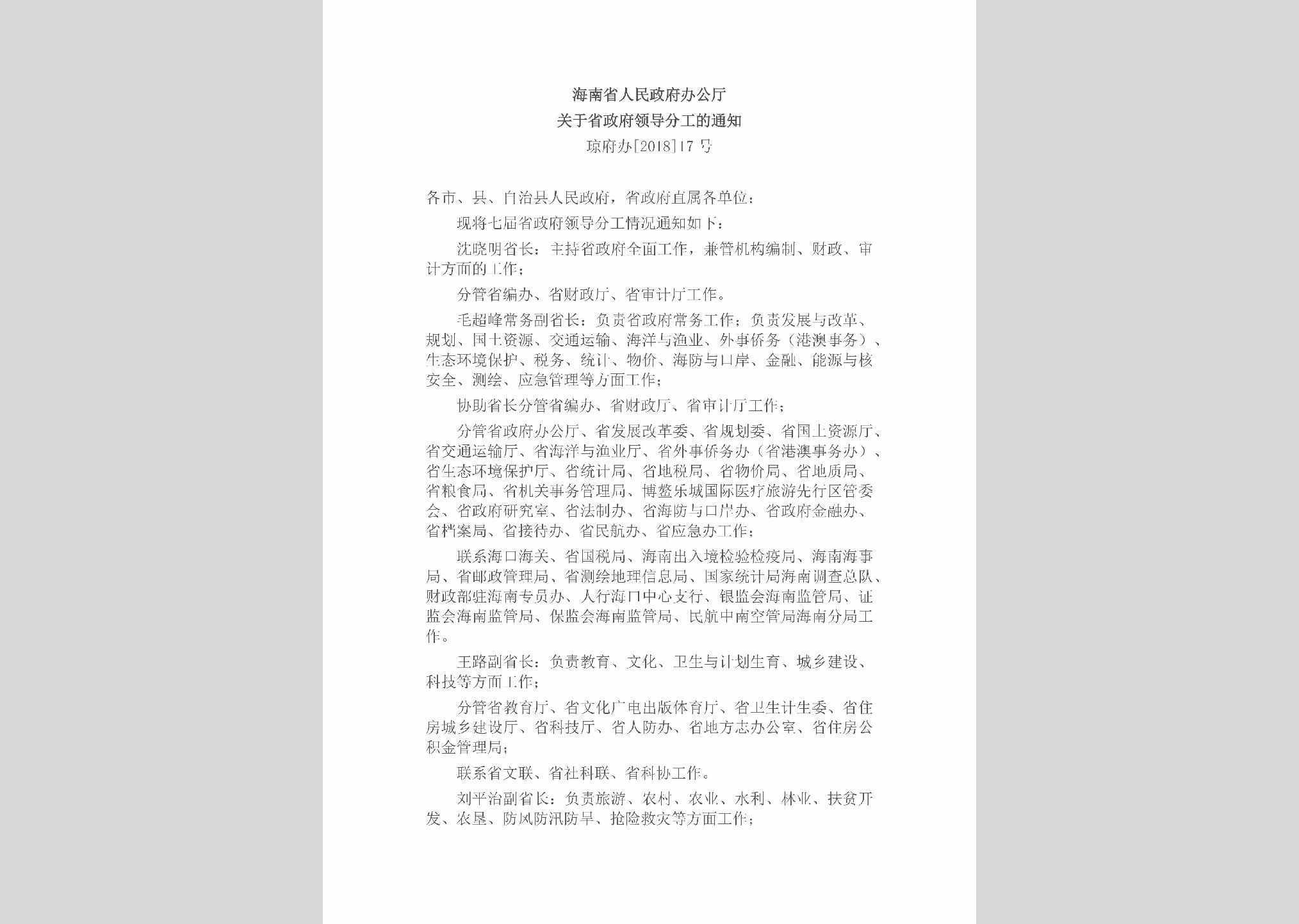 海南省人民政府办公厅
关于省政府领导分工的通知
琼府办[2018]17号

各市、县、自治县人民政府，省政府直属各单位：

现将七届省政府领导分工情况通知如下：

沈晓明省长：主持省政府全面工作，兼管机构编制、财政、审计方面的工作；

分管省编办、省财政厅、省审计厅工作。

毛超峰常务副省长：负责省政府常务工作；负责发展与改革、规划、国土资源、交通运输、海洋与渔业、外事侨务（港澳事务）、生态环境保护、税务、统计、物价、海防与口岸、金融、能源与核安全、测绘、应急管理等方面工作；

协助省长分管省编办、省财政厅、省审计厅工作；

分管省政府办公厅、省发展改革委、省规划委、省国土资源厅、省交通运输厅、省海洋与渔业厅、省外事侨务办（省港澳事务办）、省生态环境保护厅、省统计局、省地税局、省物价局、省地质局、省粮食局、省机关事务管理局、博鳌乐城国际医疗旅游先行区管委会、省政府研究室、省法制办、省海防与口岸办、省政府金融办、省档案局、省接待办、省民航办、省应急办工作；

联系海口海关、省国税局、海南出入境检验检疫局、海南海事局、省邮政管理局、省测绘地理信息局、国家统计局海南调查总队、财政部驻海南专员办、人行海口中心支行、银监会海南监管局、证监会海南监管局、保监会海南监管局、民航中南空管局海南分局工作。

王路副省长：负责教育、文化、卫生与计划生育、城乡建设、科技等方面工作；

分管省教育厅、省文化广电出版体育厅、省卫生计生委、省住房城乡建设厅、省科技厅、省人防办、省地方志办公室、省住房公积金管理局；

联系省文联、省社科联、省科协工作。

刘平治副省长：负责旅游、农村、农业、水利、林业、扶贫开发、农垦、防风防汛防旱、抢险救灾等方面工作；